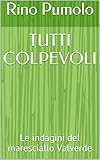 Rino Pumolo

TUTTI COLPEVOLI

Le indagini del maresciallo Valverde